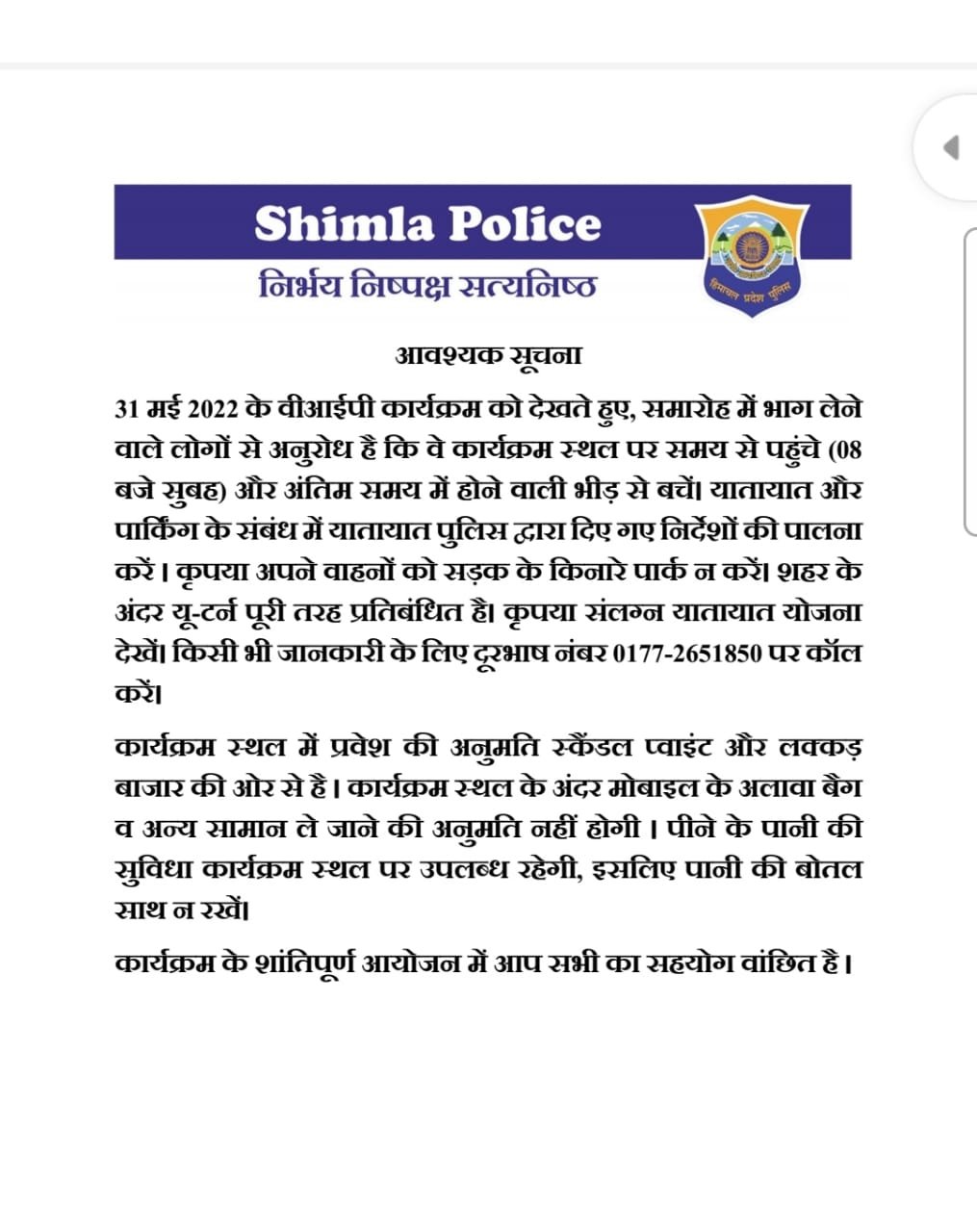 Shimla Police
निर्भय निष्पक्ष सत्यनिष्ठ

हिमाचल प्रदेश पुलिस

आवश्यक सूचना

31 मई 2022 के वीआईपी कार्यक्रम को देखते हुए, समारोह में भाग लेने वाले लोगों से अनुरोध है कि वे कार्यक्रम स्थल पर समय से पहुंचे (08 बजे सुबह) और अंतिम समय में होने वाली भीड़ से बचें। यातायात और पार्किंग के संबंध में यातायात पुलिस द्वारा दिए गए निर्देशों की पालना करें। कृपया अपने वाहनों को सड़क के किनारे पार्क न करें। शहर के अंदर यू-टर्न पूरी तरह प्रतिबंधित है। कृपया संलग्न यातायात योजना देखें। किसी भी जानकारी के लिए दूरभाष नंबर 0177-2651850 पर कॉल करें।

कार्यक्रम स्थल में प्रवेश की अनुमति स्कैंडल प्वाइंट और लक्कड़ बाजार की ओर से है। कार्यक्रम स्थल के अंदर मोबाइल के अलावा बैग व अन्य सामान ले जाने की अनुमति नहीं होगी। पीने के पानी की सुविधा कार्यक्रम स्थल पर उपलब्ध रहेगी, इसलिए पानी की बोतल साथ न रखें।

कार्यक्रम के शांतिपूर्ण आयोजन में आप सभी का सहयोग वांछित है।